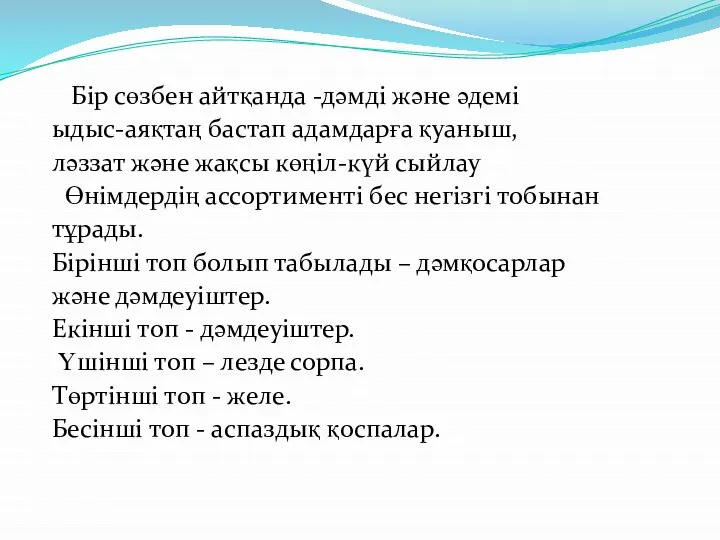 Бір сөзбен айтқанда -дәмді және әдемі ыдыс-аяқтаң бастап адамдарға қуаныш, ләззат және жақсы көңіл-күй сыйлау

Өнімдердің ассортименті бес негізгі тобынан тұрады.

Бірінші топ болып табылады – дәмқосарлар және дәмдеуіштер.

Екінші топ - дәмдеуіштер.

Үшінші топ – лезде сорпа.

Төртінші топ - желе.

Бесінші топ - аспаздық қоспалар.